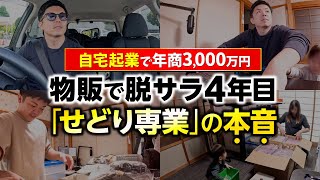 自宅起業で年商3,000万円

物販で脱サラ4年目

「せどり専業」の本音